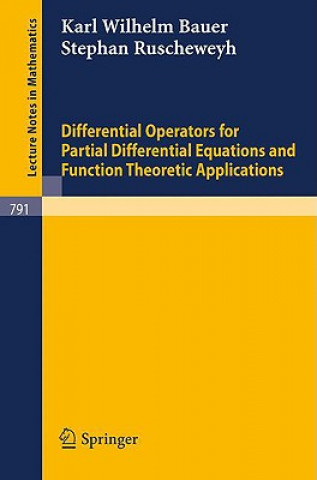 Lecture Notes in Mathematics

Karl Wilhelm Bauer
Stephan Ruscheweyh

Differential Operators for Partial Differential Equations and Function Theoretic Applications

791

Springer